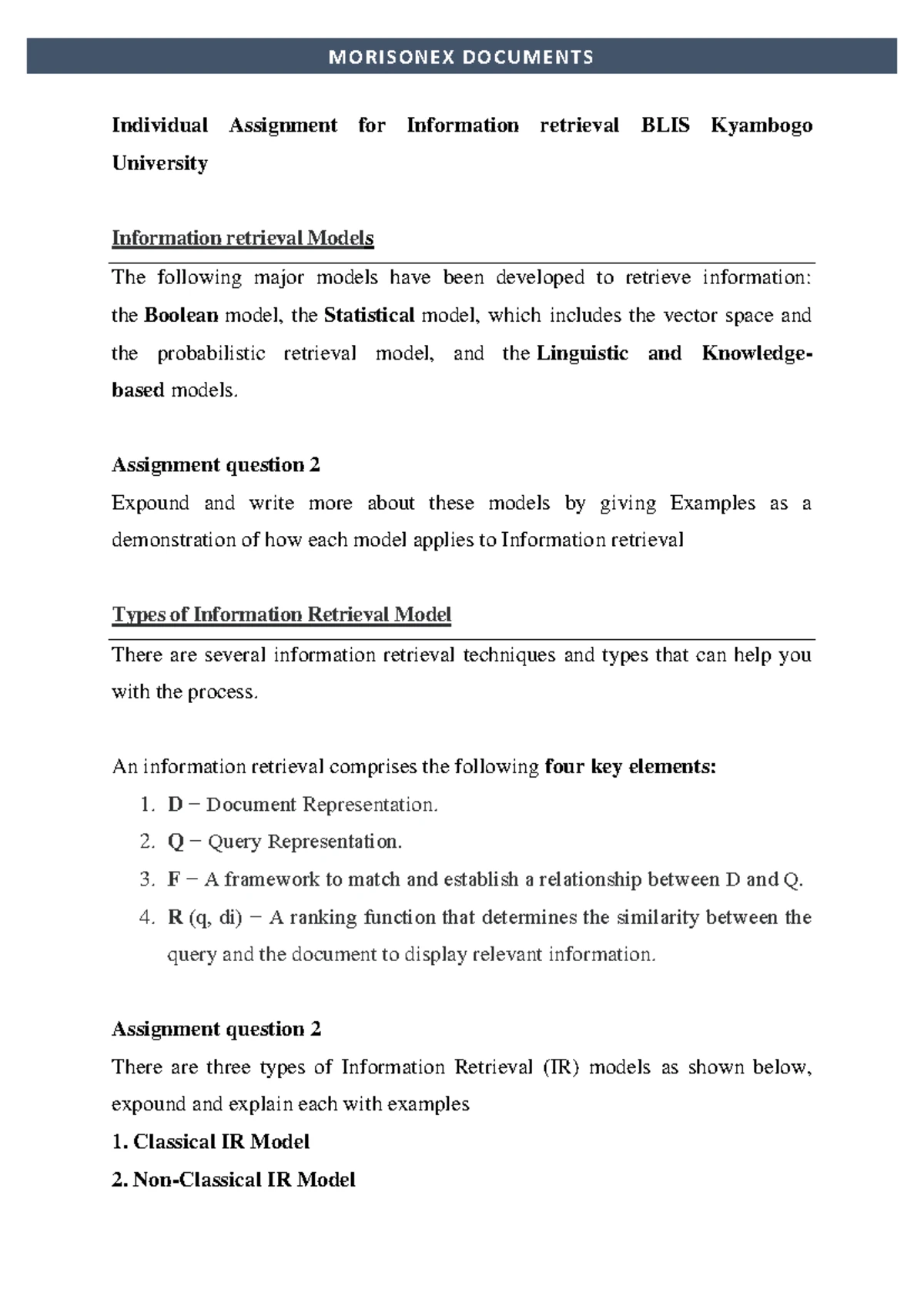 MORISONEX DOCUMENTS

Individual Assignment for Information retrieval BLIS Kyambogo University

Information retrieval Models

The following major models have been developed to retrieve information: the Boolean model, the Statistical model, which includes the vector space and the probabilistic retrieval model, and the Linguistic and Knowledge-based models.

Assignment question 2

Expound and write more about these models by giving Examples as a demonstration of how each model applies to Information retrieval

Types of Information Retrieval Model

There are several information retrieval techniques and types that can help you with the process.

An information retrieval comprises the following four key elements:

1. D − Document Representation.
2. Q − Query Representation.
3. F − A framework to match and establish a relationship between D and Q.
4. R (q, di) − A ranking function that determines the similarity between the query and the document to display relevant information.

Assignment question 2

There are three types of Information Retrieval (IR) models as shown below, expound and explain each with examples

1. Classical IR Model

2. Non-Classical IR Model